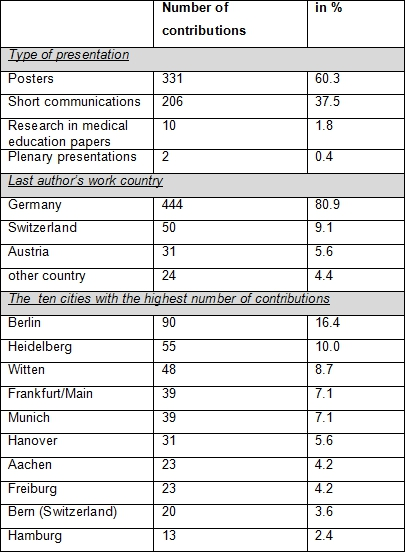 | | Number of contributions | in % |
|---|---|---|
| Type of presentation | | |
| Posters | 331 | 60.3 |
| Short communications | 206 | 37.5 |
| Research in medical education papers | 10 | 1.8 |
| Plenary presentations | 2 | 0.4 |
| Last author's work country | | |
| Germany | 444 | 80.9 |
| Switzerland | 50 | 9.1 |
| Austria | 31 | 5.6 |
| other country | 24 | 4.4 |
| The ten cities with the highest number of contributions | | |
| Berlin | 90 | 16.4 |
| Heidelberg | 55 | 10.0 |
| Witten | 48 | 8.7 |
| Frankfurt/Main | 39 | 7.1 |
| Munich | 39 | 7.1 |
| Hanover | 31 | 5.6 |
| Aachen | 23 | 4.2 |
| Freiburg | 23 | 4.2 |
| Bern (Switzerland) | 20 | 3.6 |
| Hamburg | 13 | 2.4 |